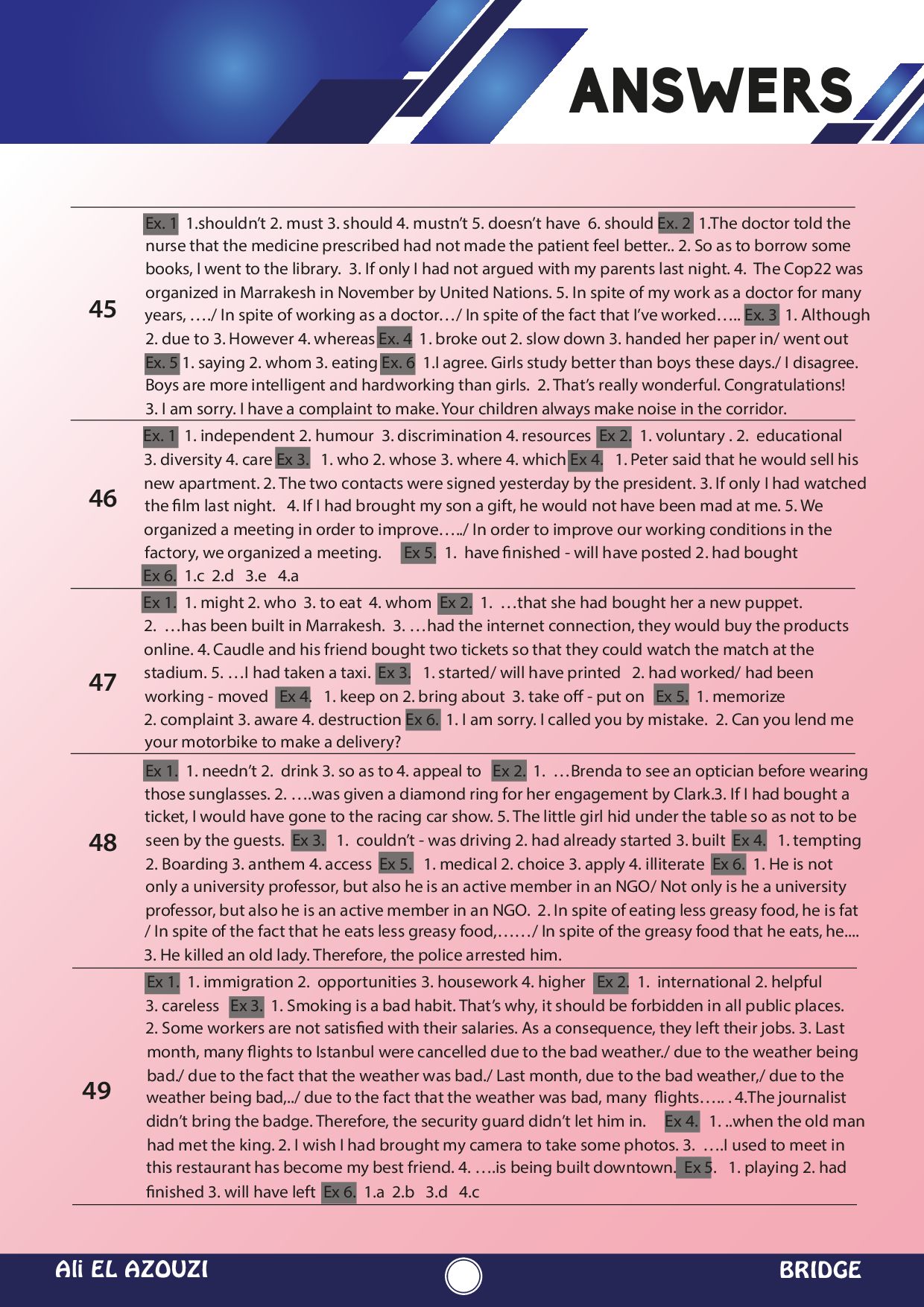 ANSWERS

| | |
|---|---|
| 45 | Ex. 1 1.shouldn't 2. must 3. should 4. mustn't 5. doesn't have 6. should Ex. 2 1.The doctor told the nurse that the medicine prescribed had not made the patient feel better.. 2. So as to borrow some books, I went to the library. 3. If only I had not argued with my parents last night. 4. The Cop22 was organized in Marrakesh in November by United Nations. 5. In spite of my work as a doctor for many years, …./ In spite of working as a doctor…/ In spite of the fact that I've worked….. Ex. 3 1. Although 2. due to 3. However 4. whereas Ex. 4 1. broke out 2. slow down 3. handed her paper in/ went out Ex. 5 1. saying 2. whom 3. eating Ex. 6 1.I agree. Girls study better than boys these days./ I disagree. Boys are more intelligent and hardworking than girls. 2. That's really wonderful. Congratulations! 3. I am sorry. I have a complaint to make. Your children always make noise in the corridor. |
| 46 | Ex. 1 1. independent 2. humour 3. discrimination 4. resources Ex 2. 1. voluntary . 2. educational 3. diversity 4. care Ex 3. 1. who 2. whose 3. where 4. which Ex 4. 1. Peter said that he would sell his new apartment. 2. The two contacts were signed yesterday by the president. 3. If only I had watched the film last night. 4. If I had brought my son a gift, he would not have been mad at me. 5. We organized a meeting in order to improve…../ In order to improve our working conditions in the factory, we organized a meeting. Ex 5. 1. have finished - will have posted 2. had bought Ex 6. 1.c 2.d 3.e 4.a |
| 47 | Ex 1. 1. might 2. who 3. to eat 4. whom Ex 2. 1. …that she had bought her a new puppet. 2. …has been built in Marrakesh. 3. …had the internet connection, they would buy the products online. 4. Caudle and his friend bought two tickets so that they could watch the match at the stadium. 5. …I had taken a taxi. Ex 3. 1. started/ will have printed 2. had worked/ had been working - moved Ex 4. 1. keep on 2. bring about 3. take off - put on Ex 5. 1. memorize 2. complaint 3. aware 4. destruction Ex 6. 1. I am sorry. I called you by mistake. 2. Can you lend me your motorbike to make a delivery? |
| 48 | Ex 1. 1. needn't 2. drink 3. so as to 4. appeal to Ex 2. 1. …Brenda to see an optician before wearing those sunglasses. 2. ….was given a diamond ring for her engagement by Clark.3. If I had bought a ticket, I would have gone to the racing car show. 5. The little girl hid under the table so as not to be seen by the guests. Ex 3. 1. couldn't - was driving 2. had already started 3. built Ex 4. 1. tempting 2. Boarding 3. anthem 4. access Ex 5. 1. medical 2. choice 3. apply 4. illiterate Ex 6. 1. He is not only a university professor, but also he is an active member in an NGO/ Not only is he a university professor, but also he is an active member in an NGO. 2. In spite of eating less greasy food, he is fat / In spite of the fact that he eats less greasy food,……/ In spite of the greasy food that he eats, he.... 3. He killed an old lady. Therefore, the police arrested him. |
| 49 | Ex 1. 1. immigration 2. opportunities 3. housework 4. higher Ex 2. 1. international 2. helpful 3. careless Ex 3. 1. Smoking is a bad habit. That's why, it should be forbidden in all public places. 2. Some workers are not satisfied with their salaries. As a consequence, they left their jobs. 3. Last month, many flights to Istanbul were cancelled due to the bad weather./ due to the weather being bad./ due to the fact that the weather was bad./ Last month, due to the bad weather,/ due to the weather being bad,../ due to the fact that the weather was bad, many flights….. . 4.The journalist didn't bring the badge. Therefore, the security guard didn't let him in. Ex 4. 1. ..when the old man had met the king. 2. I wish I had brought my camera to take some photos. 3. ….I used to meet in this restaurant has become my best friend. 4. ….is being built downtown. Ex 5. 1. playing 2. had finished 3. will have left Ex 6. 1.a 2.b 3.d 4.c |

Ali EL AZOUZI BRIDGE